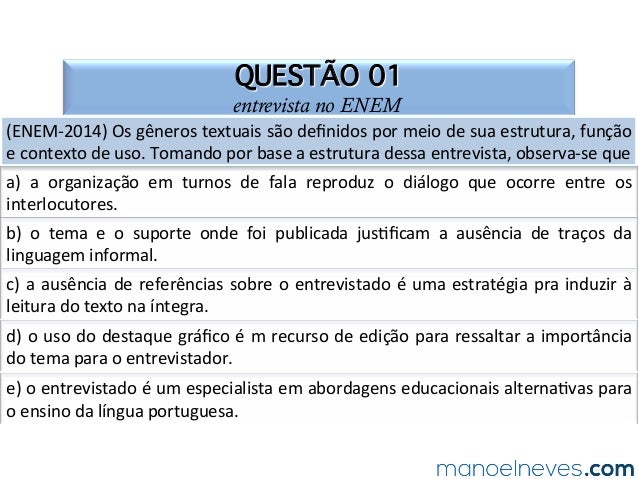 QUESTÃO 01
entrevista no ENEM

(ENEM-2014) Os gêneros textuais são definidos por meio de sua estrutura, função e contexto de uso. Tomando por base a estrutura dessa entrevista, observa-se que

a) a organização em turnos de fala reproduz o diálogo que ocorre entre os interlocutores.

b) o tema e o suporte onde foi publicada justificam a ausência de traços da linguagem informal.

c) a ausência de referências sobre o entrevistado é uma estratégia pra induzir à leitura do texto na íntegra.

d) o uso do destaque gráfico é m recurso de edição para ressaltar a importância do tema para o entrevistador.

e) o entrevistado é um especialista em abordagens educacionais alternativas para o ensino da língua portuguesa.

manoelneves.com